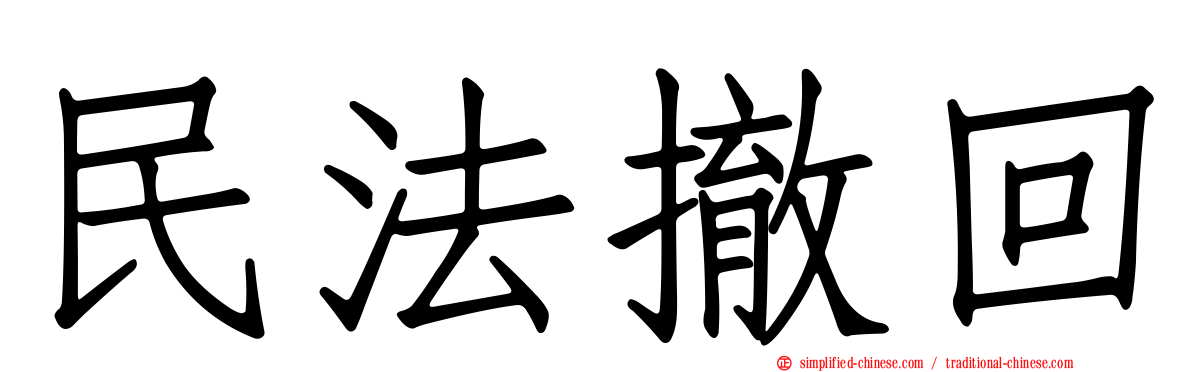 民法撤回

simplified-chinese.com / traditional-chinese.com